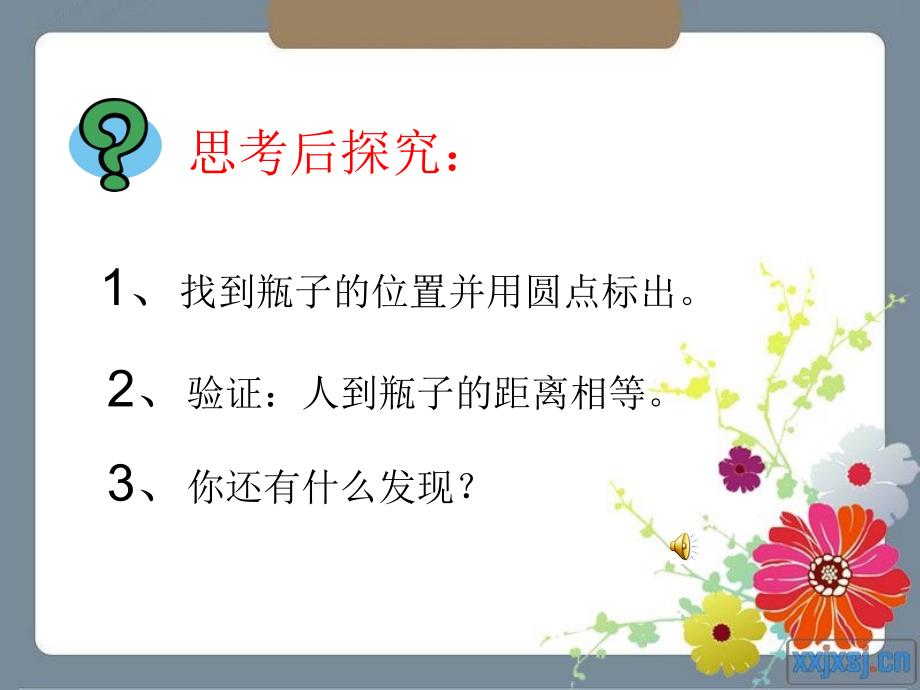 思考后探究：

1、找到瓶子的位置并用圆点标出。

2、验证：人到瓶子的距离相等。

3、你还有什么发现？

xxjxsj.cn